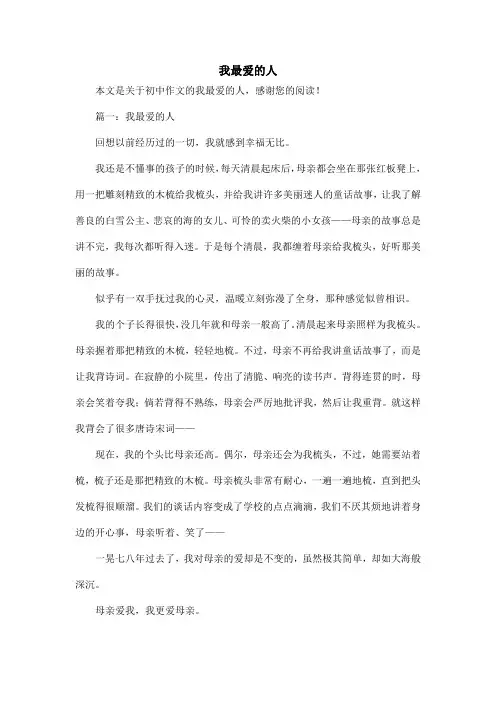 我最爱的人

本文是关于初中作文的我最爱的人，感谢您的阅读！

篇一：我最爱的人

回想以前经历过的一切，我就感到幸福无比。

我还是不懂事的孩子的时候，每天清晨起床后，母亲都会坐在那张红板凳上，用一把雕刻精致的木梳给我梳头，并给我讲许多美丽迷人的童话故事，让我了解善良的白雪公主、悲哀的海的女儿、可怜的卖火柴的小女孩——母亲的故事总是讲不完，我每次都听得入迷。于是每个清晨，我都缠着母亲给我梳头，好听那美丽的故事。

似乎有一双手抚过我的心灵，温暖立刻弥漫了全身，那种感觉似曾相识。

我的个子长得很快，没几年就和母亲一般高了，清晨起来母亲照样为我梳头。母亲握着那把精致的木梳，轻轻地梳。不过，母亲不再给我讲童话故事了，而是让我背诗词。在寂静的小院里，传出了清脆、响亮的读书声。背得连贯的时，母亲会笑着夸我；倘若背得不熟练，母亲会严厉地批评我，然后让我重背。就这样我背会了很多唐诗宋词——

现在，我的个头比母亲还高。偶尔，母亲还会为我梳头，不过，她需要站着梳，梳子还是那把精致的木梳。母亲梳头非常有耐心，一遍一遍地梳，直到把头发梳得很顺溜。我们的谈话内容变成了学校的点点滴滴，我们不厌其烦地讲着身边的开心事，母亲听着、笑了——

一晃七八年过去了，我对母亲的爱却是不变的，虽然极其简单，却如大海般深沉。

母亲爱我，我更爱母亲。